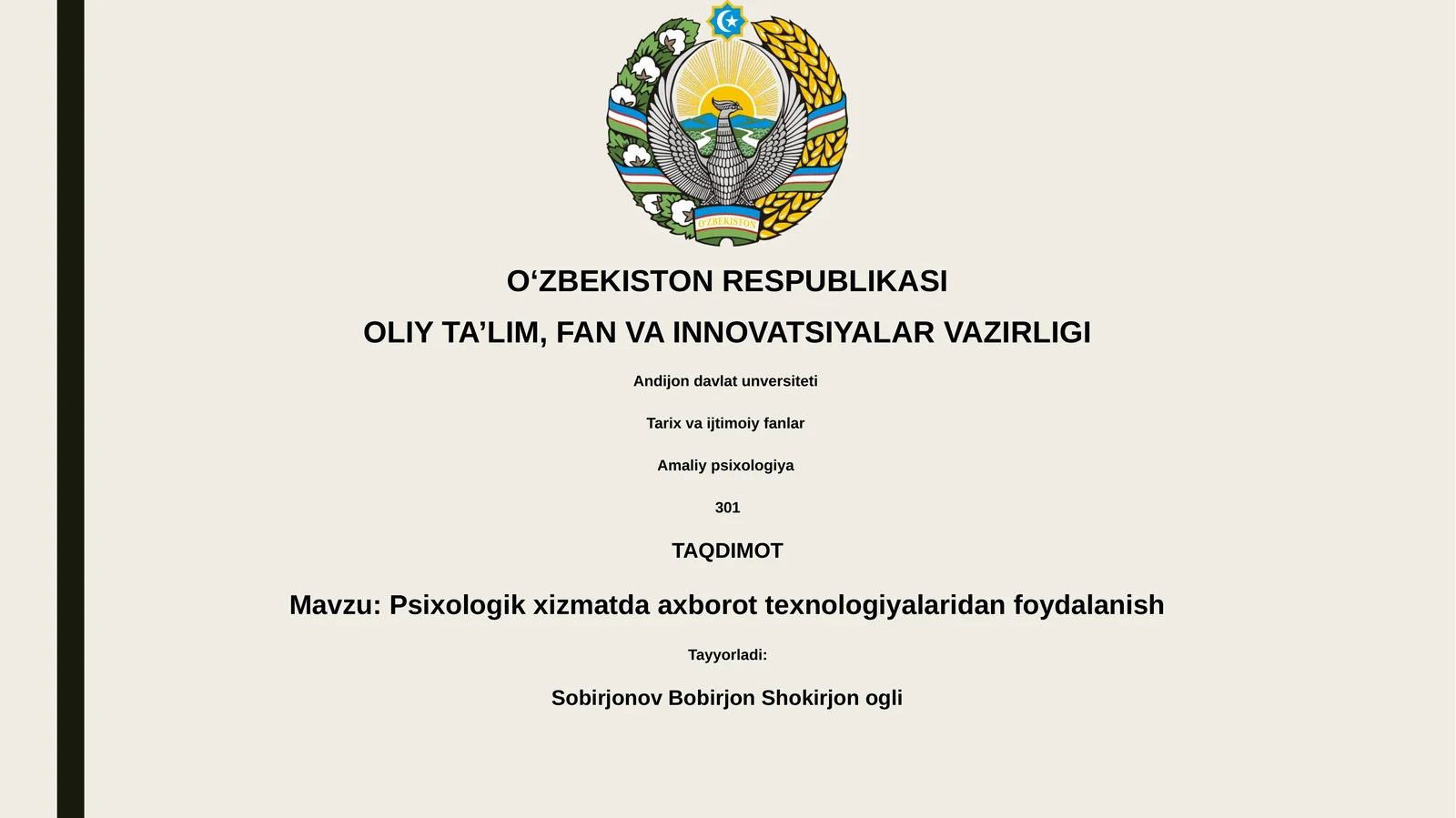 O'ZBEKISTON

O‘ZBEKISTON RESPUBLIKASI

OLIY TA’LIM, FAN VA INNOVATSIYALAR VAZIRLIGI

Andijon davlat unversiteti

Tarix va ijtimoiy fanlar

Amaliy psixologiya

301

TAQDIMOT

Mavzu: Psixologik xizmatda axborot texnologiyalaridan foydalanish

Tayyorladi:

Sobirjonov Bobirjon Shokirjon ogli